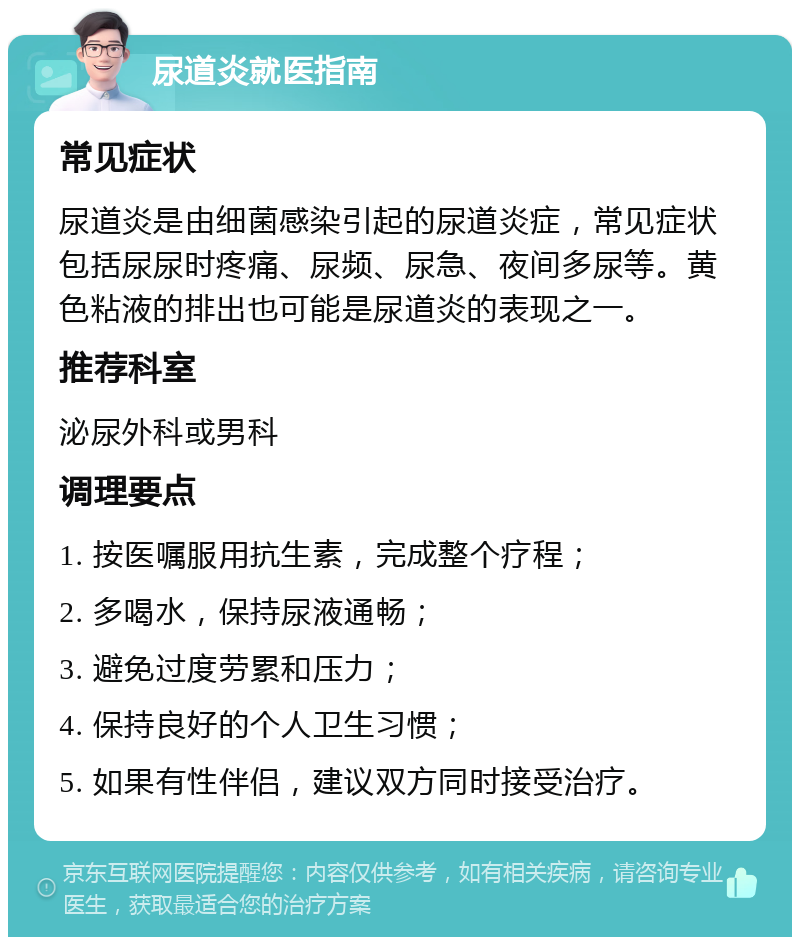 尿道炎就医指南

常见症状

尿道炎是由细菌感染引起的尿道炎症，常见症状包括尿尿时疼痛、尿频、尿急、夜间多尿等。黄色粘液的排出也可能是尿道炎的表现之一。

推荐科室

泌尿外科或男科

调理要点

1. 按医嘱服用抗生素，完成整个疗程；

2. 多喝水，保持尿液通畅；

3. 避免过度劳累和压力；

4. 保持良好的个人卫生习惯；

5. 如果有性伴侣，建议双方同时接受治疗。

京东互联网医院提醒您：内容仅供参考，如有相关疾病，请咨询专业医生，获取最适合您的治疗方案